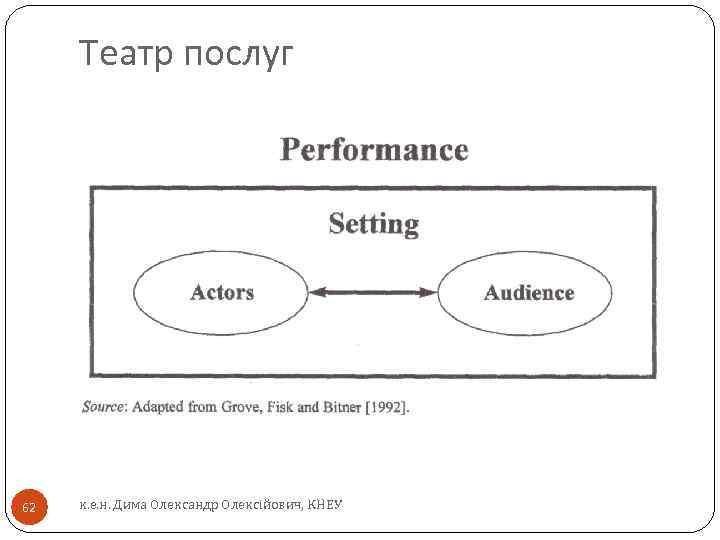 Театр послуг

Performance

Setting

Actors

Audience

Source: Adapted from Grove, Fisk and Bitner [1992].

62

к.е.н. Дима Олександр Олексійович, КНЕУ